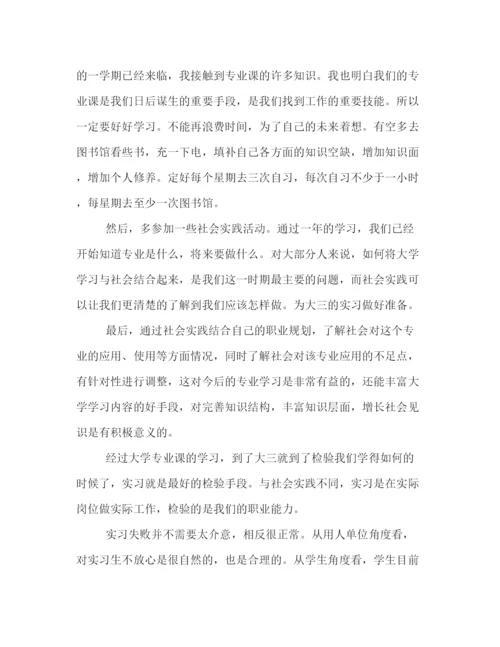 的一学期已经来临，我接触到专业课的许多知识。我也明白我们的专业课是我们日后谋生的重要手段，是我们找到工作的重要技能。所以一定要好好学习。不能再浪费时间，为了自己的未来着想。有空多去图书馆看些书，充一下电，填补自己各方面的知识空缺，增加知识面，增加个人修养。定好每个星期去三次自习，每次自习不少于一小时，每星期去至少一次图书馆。

然后，多参加一些社会实践活动。通过一年的学习，我们已经开始知道专业是什么，将来要做什么。对大部分人来说，如何将大学学习与社会结合起来，是我们这一时期最主要的问题，而社会实践可以让我们更清楚的了解到我们应该怎样做。为大三的实习做好准备。

最后，通过社会实践结合自己的职业规划，了解社会对这个专业的应用、使用等方面情况，同时了解社会对该专业应用的不足点，有针对性进行调整，这对今后的专业学习是非常有益的，还能丰富大学学习内容的好手段，对完善知识结构，丰富知识层面，增长社会见识是有积极意义的。

经过大学专业课的学习，到了大三就到了检验我们学得如何的时候了，实习就是最好的检验手段。与社会实践不同，实习是在实际岗位做实际工作，检验的是我们的职业能力。

实习失败并不需要太介意，相反很正常。从用人单位角度看，对实习生不放心是很自然的，也是合理的。从学生角度看，学生目前